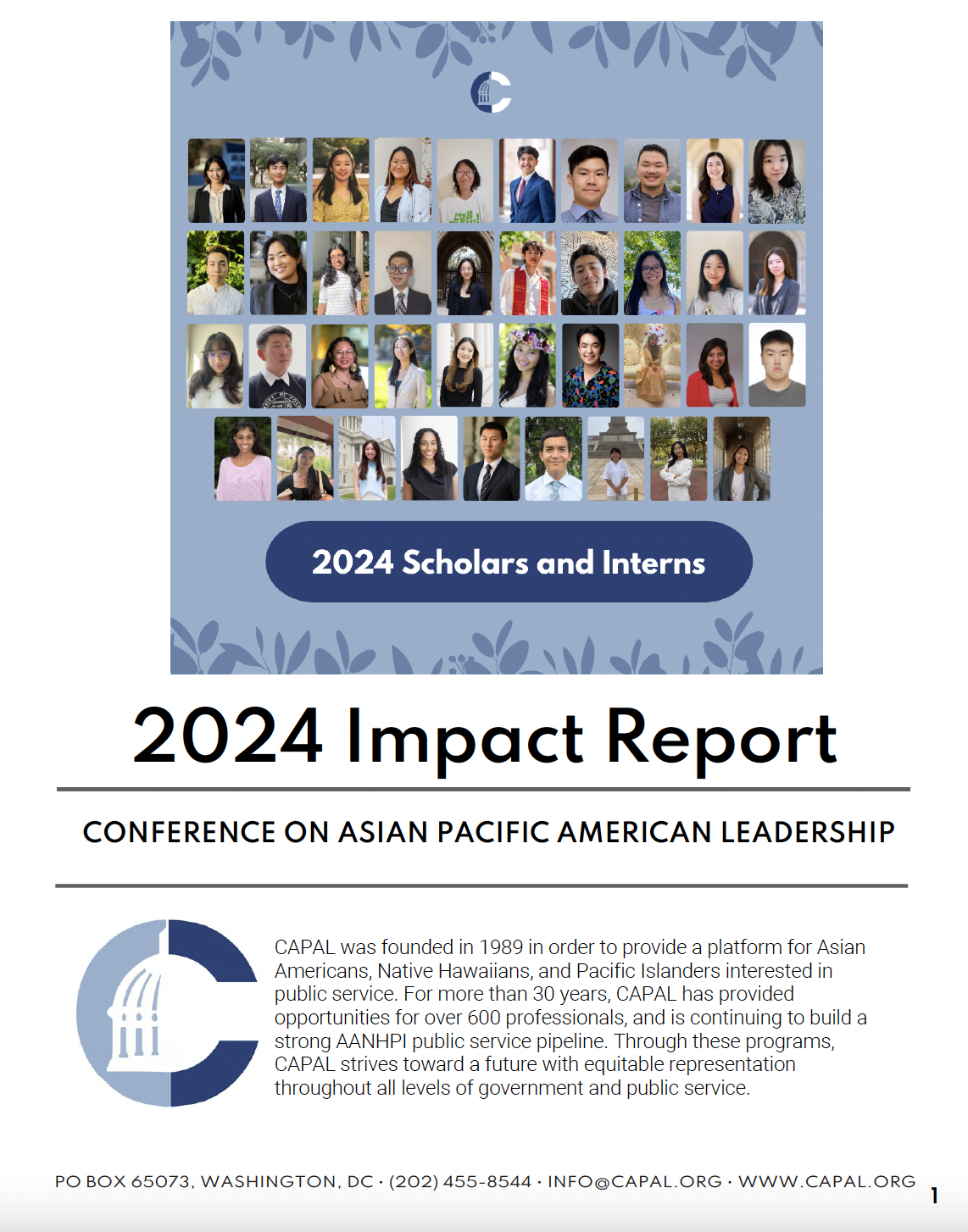 2024 Scholars and Interns

2024 Impact Report

CONFERENCE ON ASIAN PACIFIC AMERICAN LEADERSHIP

CAPAL was founded in 1989 in order to provide a platform for Asian Americans, Native Hawaiians, and Pacific Islanders interested in public service. For more than 30 years, CAPAL has provided opportunities for over 600 professionals, and is continuing to build a strong AANHPI public service pipeline. Through these programs, CAPAL strives toward a future with equitable representation throughout all levels of government and public service.

PO BOX 65073, WASHINGTON, DC · (202) 455-8544 · INFO@CAPAL.ORG · WWW.CAPAL.ORG

1